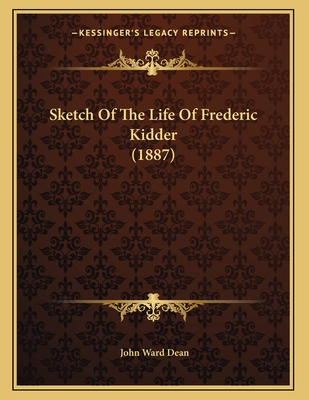 —KESSINGER'S LEGACY REPRINTS—

Sketch Of The Life Of Frederic Kidder (1887)

John Ward Dean